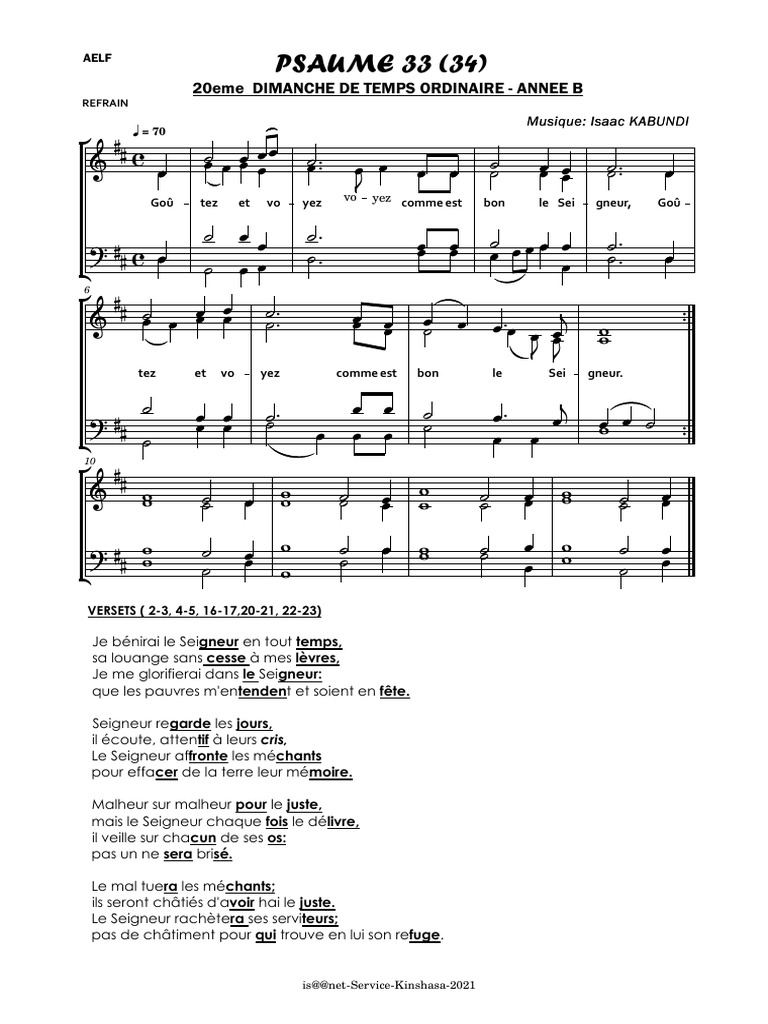 AELF

PSAUME 33 (34)

20eme DIMANCHE DE TEMPS ORDINAIRE - ANNEE B

REFRAIN

Musique: Isaac KABUNDI

♩ = 70

Goû – tez et vo – yez vo – yez comme est bon le Sei – gneur, Goû –

6

tez et vo – yez comme est bon le Sei – gneur.

10

VERSETS ( 2-3, 4-5, 16-17,20-21, 22-23)

Je bénirai le Seigneur en tout temps,
sa louange sans cesse à mes lèvres,
Je me glorifierai dans le Seigneur:
que les pauvres m'entendent et soient en fête.

Seigneur regarde les jours,
il écoute, attentif à leurs cris,
Le Seigneur affronte les méchants
pour effacer de la terre leur mémoire.

Malheur sur malheur pour le juste,
mais le Seigneur chaque fois le délivre,
il veille sur chacun de ses os:
pas un ne sera brisé.

Le mal tuera les méchants;
ils seront châtiés d'avoir hai le juste.
Le Seigneur rachètera ses serviteurs;
pas de châtiment pour qui trouve en lui son refuge.

is@@net-Service-Kinshasa-2021